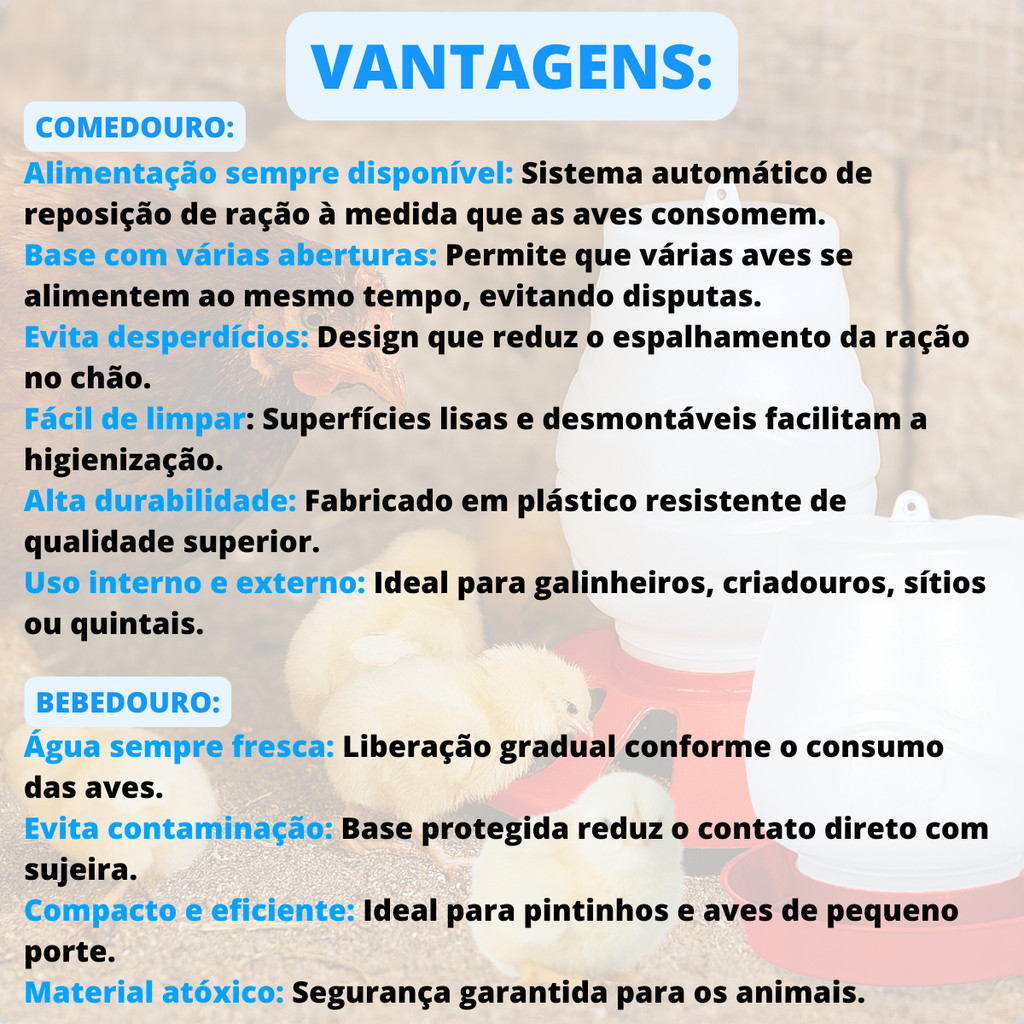 VANTAGENS:

COMEDOURO:

Alimentação sempre disponível: Sistema automático de reposição de ração à medida que as aves consomem.

Base com várias aberturas: Permite que várias aves se alimentem ao mesmo tempo, evitando disputas.

Evita desperdícios: Design que reduz o espalhamento da ração no chão.

Fácil de limpar: Superfícies lisas e desmontáveis facilitam a higienização.

Alta durabilidade: Fabricado em plástico resistente de qualidade superior.

Uso interno e externo: Ideal para galinheiros, criadouros, sítios ou quintais.

BEBEDOURO:

Água sempre fresca: Liberação gradual conforme o consumo das aves.

Evita contaminação: Base protegida reduz o contato direto com sujeira.

Compacto e eficiente: Ideal para pintinhos e aves de pequeno porte.

Material atóxico: Segurança garantida para os animais.